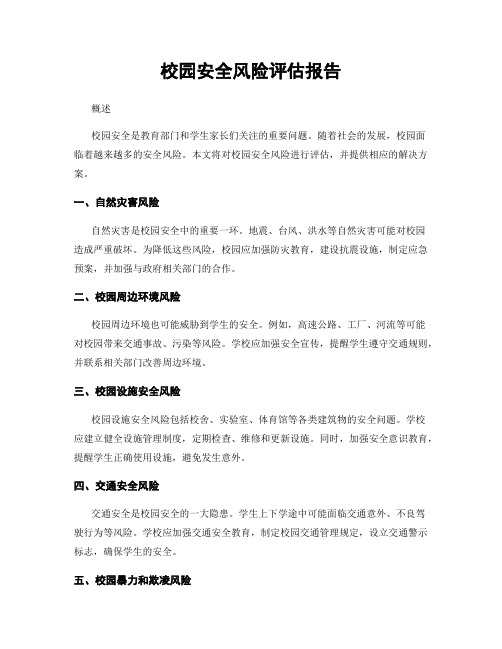 校园安全风险评估报告

概述

校园安全是教育部门和学生家长们关注的重要问题。随着社会的发展，校园面临着越来越多的安全风险。本文将对校园安全风险进行评估，并提供相应的解决方案。

一、自然灾害风险

自然灾害是校园安全中的重要一环。地震、台风、洪水等自然灾害可能对校园造成严重破坏。为降低这些风险，校园应加强防灾教育，建设抗震设施，制定应急预案，并加强与政府相关部门的合作。

二、校园周边环境风险

校园周边环境也可能威胁到学生的安全。例如，高速公路、工厂、河流等可能对校园带来交通事故、污染等风险。学校应加强安全宣传，提醒学生遵守交通规则，并联系相关部门改善周边环境。

三、校园设施安全风险

校园设施安全风险包括校舍、实验室、体育馆等各类建筑物的安全问题。学校应建立健全设施管理制度，定期检查、维修和更新设施。同时，加强安全意识教育，提醒学生正确使用设施，避免发生意外。

四、交通安全风险

交通安全是校园安全的一大隐患。学生上下学途中可能面临交通意外、不良驾驶行为等风险。学校应加强交通安全教育，制定校园交通管理规定，设立交通警示标志，确保学生的安全。

五、校园暴力和欺凌风险